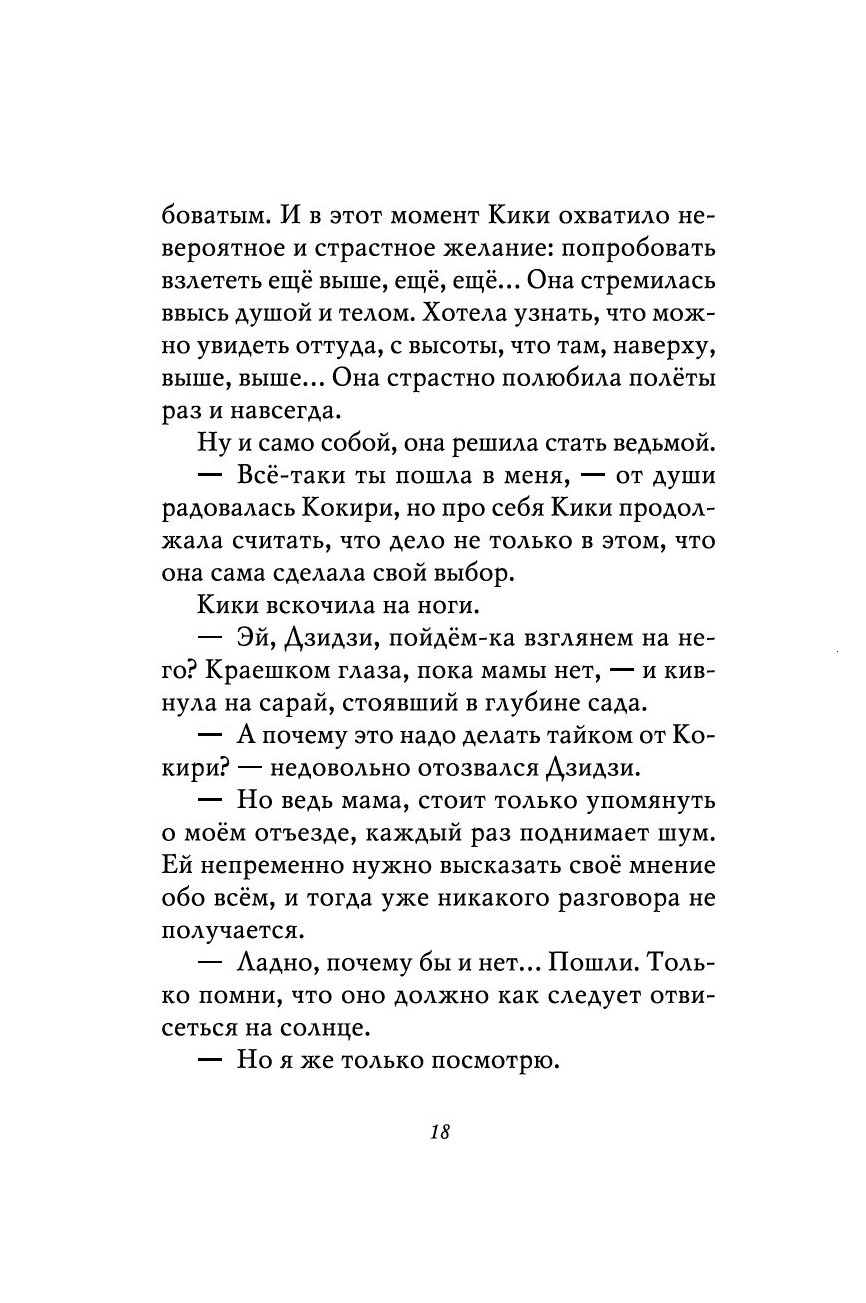 боватым. И в этот момент Кики охватило невероятное и страстное желание: попробовать взлететь ещё выше, ещё, ещё... Она стремилась ввысь душой и телом. Хотела узнать, что можно увидеть оттуда, с высоты, что там, наверху, выше, выше... Она страстно полюбила полёты раз и навсегда.

Ну и само собой, она решила стать ведьмой.

— Всё-таки ты пошла в меня, — от души радовалась Кокири, но про себя Кики продолжала считать, что дело не только в этом, что она сама сделала свой выбор.

Кики вскочила на ноги.

— Эй, Дзидзи, пойдём-ка взглянем на него? Краешком глаза, пока мамы нет, — и кивнула на сарай, стоявший в глубине сада.

— А почему это надо делать тайком от Кокири? — недовольно отозвался Дзидзи.

— Но ведь мама, стоит только упомянуть о моём отъезде, каждый раз поднимает шум. Ей непременно нужно высказать своё мнение обо всём, и тогда уже никакого разговора не получается.

— Ладно, почему бы и нет... Пошли. Только помни, что оно должно как следует отвисеться на солнце.

— Но я же только посмотрю.

18